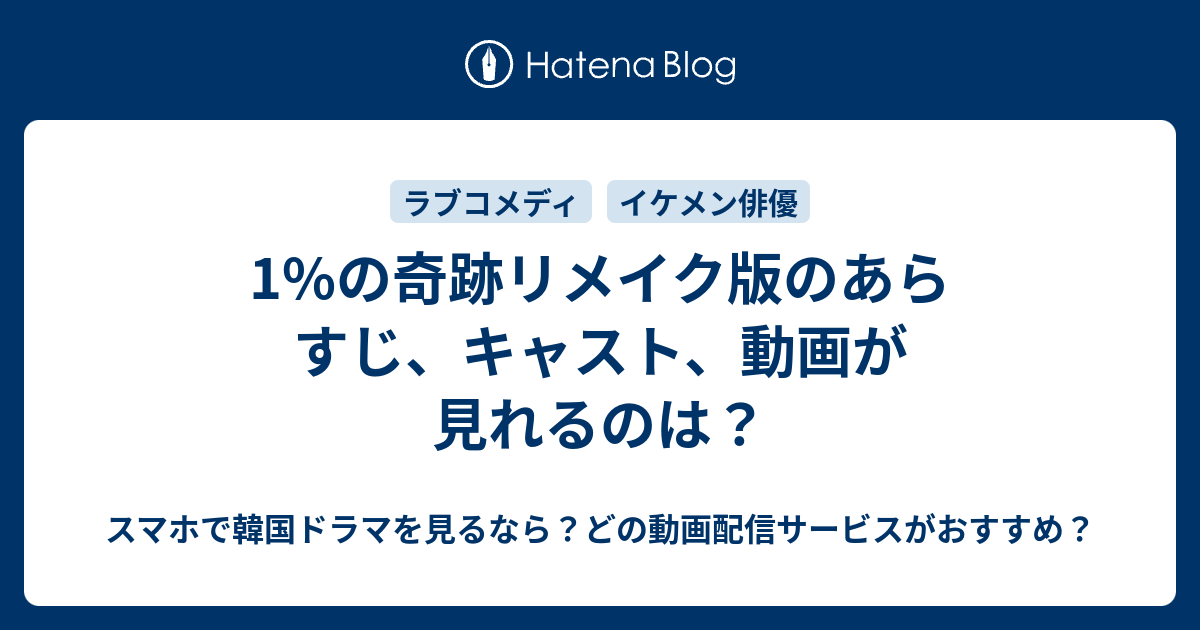 Hatena Blog

ラブコメディ
イケメン俳優

1%の奇跡リメイク版のあらすじ、キャスト、動画が見れるのは？

スマホで韓国ドラマを見るなら？どの動画配信サービスがおすすめ？